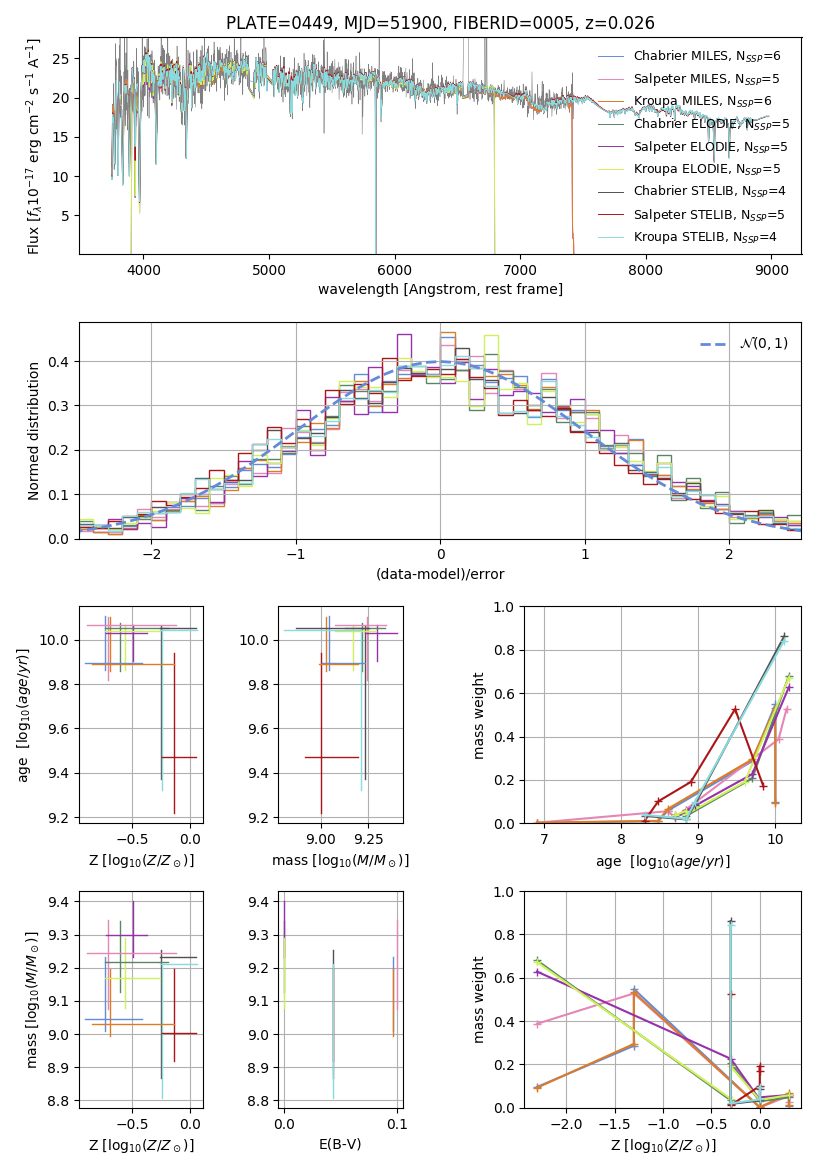 PLATE=0449, MJD=51900, FIBERID=0005, z=0.026

Flux [$f_\lambda 10^{-17}$ erg cm$^{-2}$ s$^{-1}$ A$^{-1}$]

25
20
15
10
5

4000 5000 6000 7000 8000 9000

wavelength [Angstrom, rest frame]

Chabrier MILES, $N_{SSP}$=6
Salpeter MILES, $N_{SSP}$=5
Kroupa MILES, $N_{SSP}$=6
Chabrier ELODIE, $N_{SSP}$=5
Salpeter ELODIE, $N_{SSP}$=5
Kroupa ELODIE, $N_{SSP}$=5
Chabrier STELIB, $N_{SSP}$=4
Salpeter STELIB, $N_{SSP}$=5
Kroupa STELIB, $N_{SSP}$=4

Normed distribution

0.4
0.3
0.2
0.1
0.0

−2 −1 0 1 2

(data-model)/error

$\mathcal{N}(0,1)$

age [$\log_{10}(age/yr)$]

10.0
9.8
9.6
9.4
9.2

−0.5 0.0

Z [$\log_{10}(Z/Z_\odot)$]

10.0
9.8
9.6
9.4
9.2

9.00 9.25

mass [$\log_{10}(M/M_\odot)$]

mass weight

1.0
0.8
0.6
0.4
0.2
0.0

7 8 9 10

age [$\log_{10}(age/yr)$]

mass [$\log_{10}(M/M_\odot)$]

9.4
9.3
9.2
9.1
9.0
8.9
8.8

−0.5 0.0

Z [$\log_{10}(Z/Z_\odot)$]

9.4
9.3
9.2
9.1
9.0
8.9
8.8

0.0 0.1

E(B-V)

mass weight

1.0
0.8
0.6
0.4
0.2
0.0

−2.0 −1.5 −1.0 −0.5 0.0

Z [$\log_{10}(Z/Z_\odot)$]